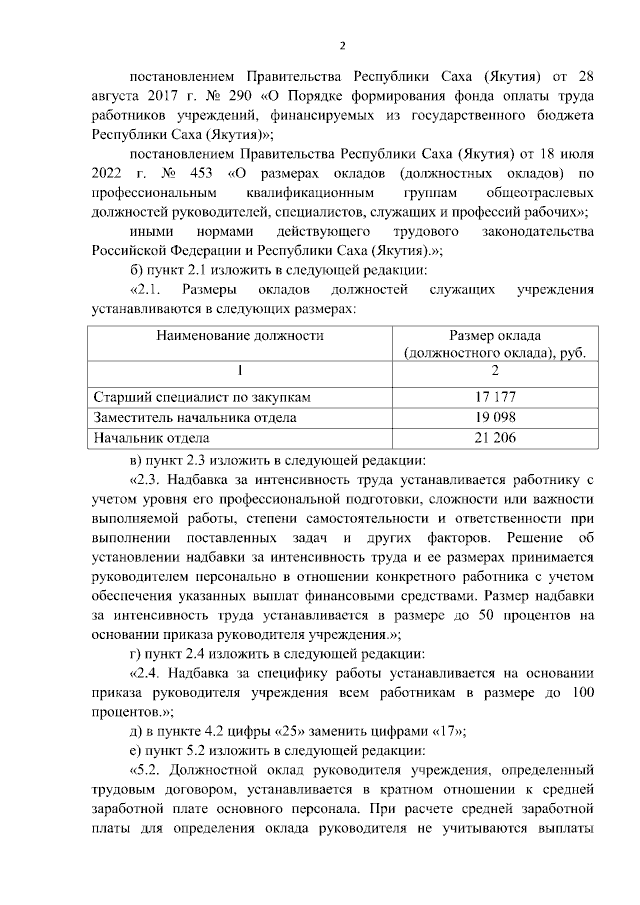 2

постановлением Правительства Республики Саха (Якутия) от 28 августа 2017 г. № 290 «О Порядке формирования фонда оплаты труда работников учреждений, финансируемых из государственного бюджета Республики Саха (Якутия)»;

постановлением Правительства Республики Саха (Якутия) от 18 июля 2022 г. № 453 «О размерах окладов (должностных окладов) по профессиональным квалификационным группам общеотраслевых должностей руководителей, специалистов, служащих и профессий рабочих»;

иными нормами действующего трудового законодательства Российской Федерации и Республики Саха (Якутия).»;

б) пункт 2.1 изложить в следующей редакции:

«2.1. Размеры окладов должностей служащих учреждения устанавливаются в следующих размерах:

| Наименование должности | Размер оклада (должностного оклада), руб. |
|---|---|
| 1 | 2 |
| Старший специалист по закупкам | 17 177 |
| Заместитель начальника отдела | 19 098 |
| Начальник отдела | 21 206 |

в) пункт 2.3 изложить в следующей редакции:

«2.3. Надбавка за интенсивность труда устанавливается работнику с учетом уровня его профессиональной подготовки, сложности или важности выполняемой работы, степени самостоятельности и ответственности при выполнении поставленных задач и других факторов. Решение об установлении надбавки за интенсивность труда и ее размерах принимается руководителем персонально в отношении конкретного работника с учетом обеспечения указанных выплат финансовыми средствами. Размер надбавки за интенсивность труда устанавливается в размере до 50 процентов на основании приказа руководителя учреждения.»;

г) пункт 2.4 изложить в следующей редакции:

«2.4. Надбавка за специфику работы устанавливается на основании приказа руководителя учреждения всем работникам в размере до 100 процентов.»;

д) в пункте 4.2 цифры «25» заменить цифрами «17»;

е) пункт 5.2 изложить в следующей редакции:

«5.2. Должностной оклад руководителя учреждения, определенный трудовым договором, устанавливается в кратном отношении к средней заработной плате основного персонала. При расчете средней заработной платы для определения оклада руководителя не учитываются выплаты